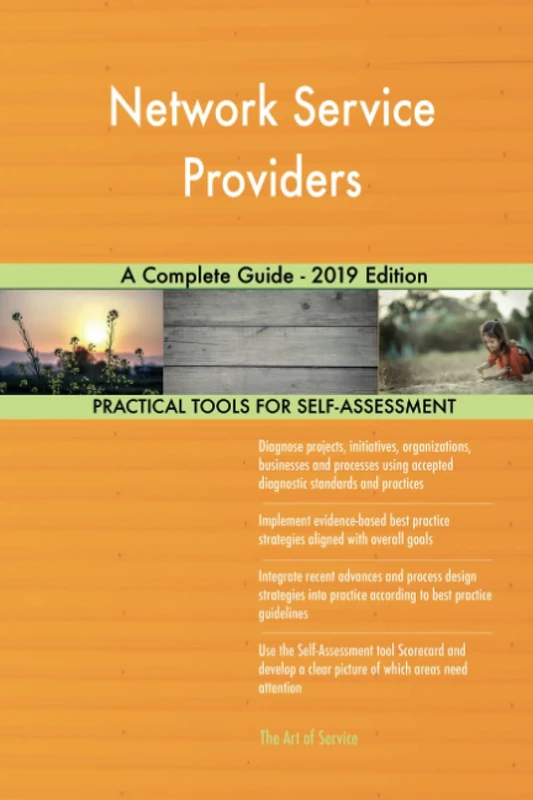 Network Service Providers

A Complete Guide - 2019 Edition

PRACTICAL TOOLS FOR SELF-ASSESSMENT

Diagnose projects, initiatives, organizations, businesses and processes using accepted diagnostic standards and practices

Implement evidence-based best practice strategies aligned with overall goals

Integrate recent advances and process design strategies into practice according to best practice guidelines

Use the Self-Assessment tool Scorecard and develop a clear picture of which areas need attention

The Art of Service